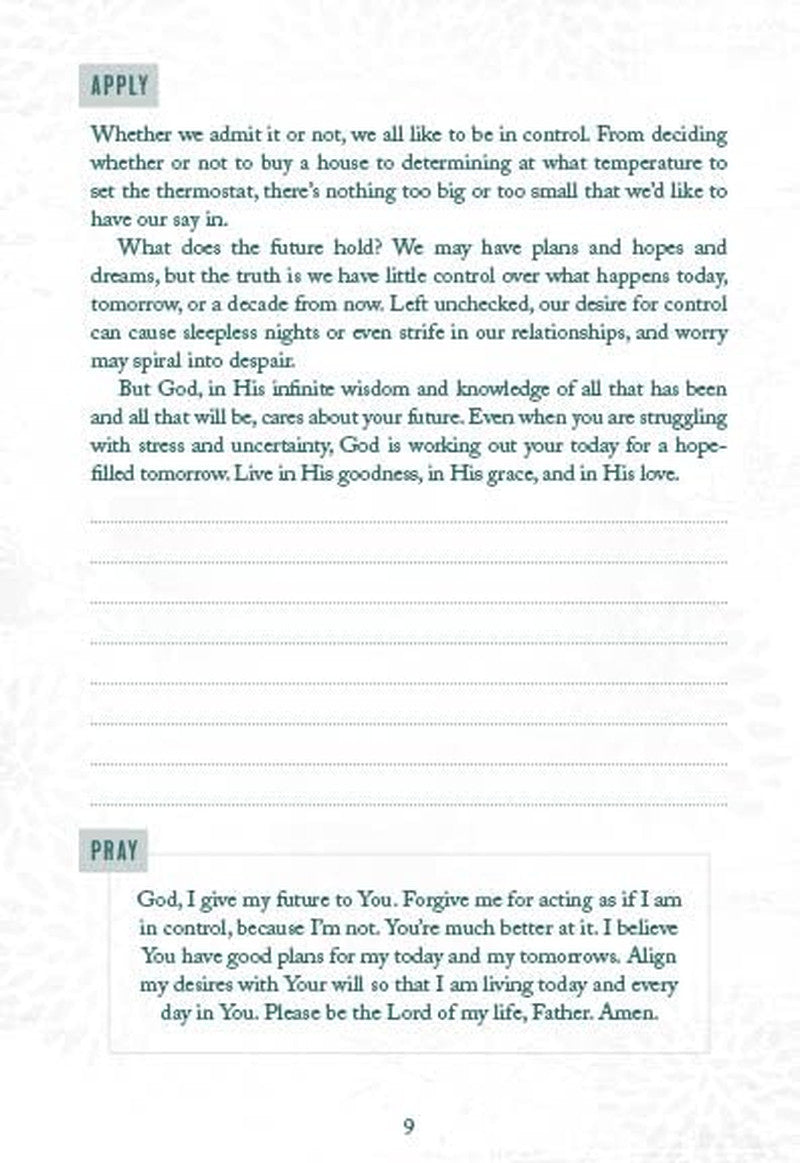 APPLY

Whether we admit it or not, we all like to be in control. From deciding whether or not to buy a house to determining at what temperature to set the thermostat, there's nothing too big or too small that we'd like to have our say in.

What does the future hold? We may have plans and hopes and dreams, but the truth is we have little control over what happens today, tomorrow, or a decade from now. Left unchecked, our desire for control can cause sleepless nights or even strife in our relationships, and worry may spiral into despair.

But God, in His infinite wisdom and knowledge of all that has been and all that will be, cares about your future. Even when you are struggling with stress and uncertainty, God is working out your today for a hope-filled tomorrow. Live in His goodness, in His grace, and in His love.

PRAY

God, I give my future to You. Forgive me for acting as if I am in control, because I'm not. You're much better at it. I believe You have good plans for my today and my tomorrows. Align my desires with Your will so that I am living today and every day in You. Please be the Lord of my life, Father. Amen.

9